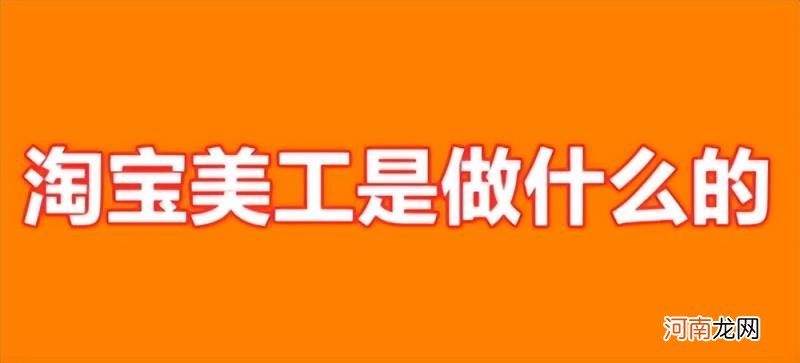 淘宝美工是做什么的

河南龙网